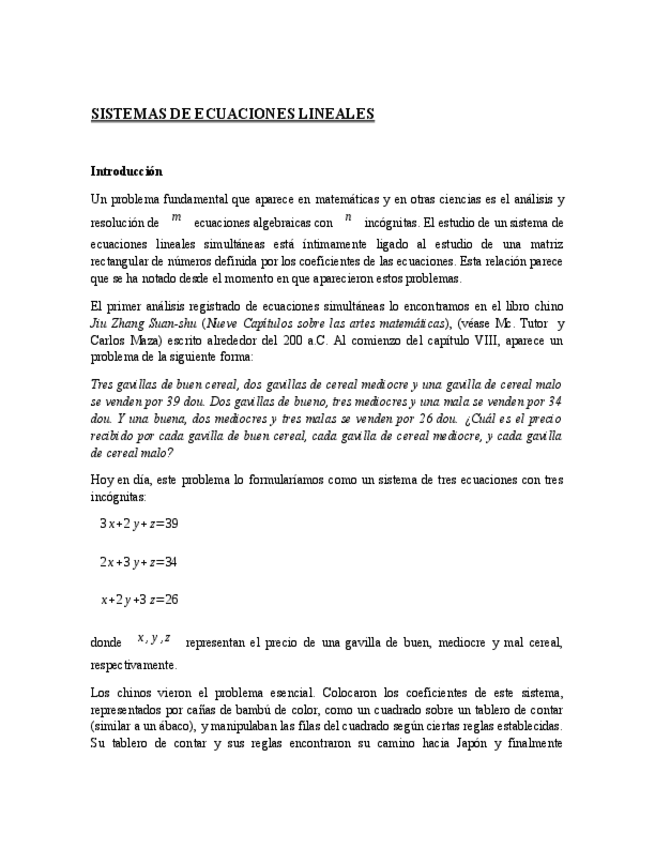 SISTEMAS DE ECUACIONES LINEALES

Introducción

Un problema fundamental que aparece en matemáticas y en otras ciencias es el análisis y resolución de $m$ ecuaciones algebraicas con $n$ incógnitas. El estudio de un sistema de ecuaciones lineales simultáneas está íntimamente ligado al estudio de una matriz rectangular de números definida por los coeficientes de las ecuaciones. Esta relación parece que se ha notado desde el momento en que aparecieron estos problemas.

El primer análisis registrado de ecuaciones simultáneas lo encontramos en el libro chino Jiu Zhang Suan-shu (Nueve Capítulos sobre las artes matemáticas), (véase Mc. Tutor y Carlos Maza) escrito alrededor del 200 a.C. Al comienzo del capítulo VIII, aparece un problema de la siguiente forma:

Tres gavillas de buen cereal, dos gavillas de cereal mediocre y una gavilla de cereal malo se venden por 39 dou. Dos gavillas de bueno, tres mediocres y una mala se venden por 34 dou. Y una buena, dos mediocres y tres malas se venden por 26 dou. ¿Cuál es el precio recibido por cada gavilla de buen cereal, cada gavilla de cereal mediocre, y cada gavilla de cereal malo?

Hoy en día, este problema lo formularíamos como un sistema de tres ecuaciones con tres incógnitas:

$3x+2y+z=39$

$2x+3y+z=34$

$x+2y+3z=26$

donde $x, y, z$ representan el precio de una gavilla de buen, mediocre y mal cereal, respectivamente.

Los chinos vieron el problema esencial. Colocaron los coeficientes de este sistema, representados por cañas de bambú de color, como un cuadrado sobre un tablero de contar (similar a un ábaco), y manipulaban las filas del cuadrado según ciertas reglas establecidas. Su tablero de contar y sus reglas encontraron su camino hacia Japón y finalmente